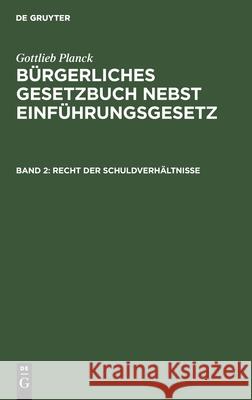 DE GRUYTER

Gottlieb Planck

BÜRGERLICHES GESETZBUCH NEBST EINFÜHRUNGSGESETZ

BAND 2: RECHT DER SCHULDVERHÄLTNISSE

DE G

Kraina Książek